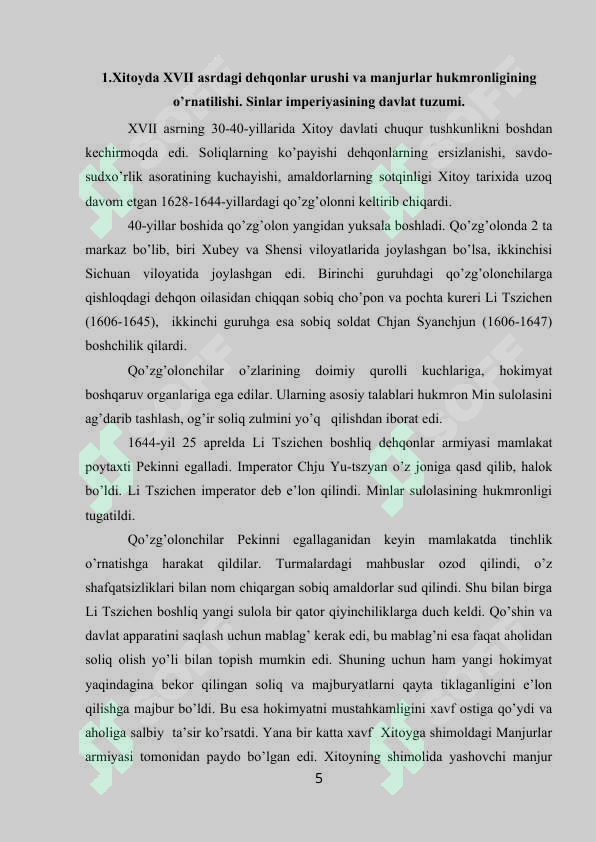 1.Xitoyda XVII asrdagi dehqonlar urushi va manjurlar hukmronligining o'rnatilishi. Sinlar imperiyasining davlat tuzumi.

XVII asrning 30-40-yillarida Xitoy davlati chuqur tushkunlikni boshdan kechirmoqda edi. Soliqlarning ko'payishi dehqonlarning ersizlanishi, savdo-sudxo'rlik asoratining kuchayishi, amaldorlarning sotqinligi Xitoy tarixida uzoq davom etgan 1628-1644-yillardagi qo'zg'olonni keltirib chiqardi.

40-yillar boshida qo'zg'olon yangidan yuksala boshladi. Qo'zg'olonda 2 ta markaz bo'lib, biri Xubey va Shensi viloyatlarida joylashgan bo'lsa, ikkinchisi Sichuan viloyatida joylashgan edi. Birinchi guruhdagi qo'zg'olonchilarga qishloqdagi dehqon oilasidan chiqqan sobiq cho'pon va pochta kureri Li Tszichen (1606-1645), ikkinchi guruhga esa sobiq soldat Chjan Syanchjun (1606-1647) boshchilik qilardi.

Qo'zg'olonchilar o'zlarining doimiy qurolli kuchlariga, hokimyat boshqaruv organlariga ega edilar. Ularning asosiy talablari hukmron Min sulolasini ag'darib tashlash, og'ir soliq zulmini yo'q qilishdan iborat edi.

1644-yil 25 aprelda Li Tszichen boshliq dehqonlar armiyasi mamlakat poytaxti Pekinni egalladi. Imperator Chju Yu-tszyan o'z joniga qasd qilib, halok bo'ldi. Li Tszichen imperator deb e'lon qilindi. Minlar sulolasining hukmronligi tugatildi.

Qo'zg'olonchilar Pekinni egallaganidan keyin mamlakatda tinchlik o'rnatishga harakat qildilar. Turmalardagi mahbuslar ozod qilindi, o'z shafqatsizliklari bilan nom chiqargan sobiq amaldorlar sud qilindi. Shu bilan birga Li Tszichen boshliq yangi sulola bir qator qiyinchiliklarga duch keldi. Qo'shin va davlat apparatini saqlash uchun mablag' kerak edi, bu mablag'ni esa faqat aholidan soliq olish yo'li bilan topish mumkin edi. Shuning uchun ham yangi hokimyat yaqindagina bekor qilingan soliq va majburyatlarni qayta tiklaganligini e'lon qilishga majbur bo'ldi. Bu esa hokimyatni mustahkamligini xavf ostiga qo'ydi va aholiga salbiy ta'sir ko'rsatdi. Yana bir katta xavf Xitoyga shimoldagi Manjurlar armiyasi tomonidan paydo bo'lgan edi. Xitoyning shimolida yashovchi manjur

5